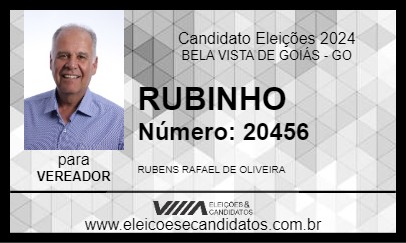 Candidato Eleições 2024
BELA VISTA DE GOIÁS - GO

RUBINHO
Número: 20456

para
VEREADOR

RUBENS RAFAEL DE OLIVEIRA

ELEIÇÕES & CANDIDATOS

www.eleicoesecandidatos.com.br